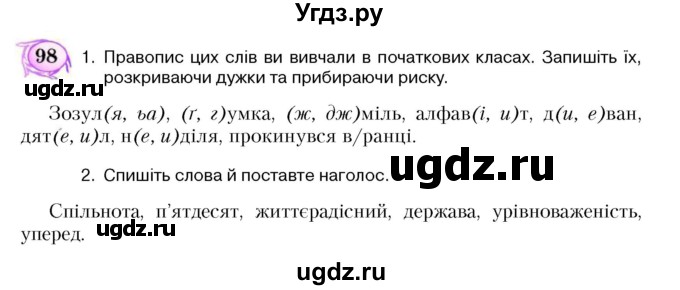 Угдз.ру

98 1. Правопис цих слів ви вивчали в початкових класах. Запишіть їх, розкриваючи дужки та прибираючи риску.

ugdz.ru

Зозул(я, ьа), (ґ, г)умка, (ж, дж)міль, алфав(і, и)т, д(и, е)ван, дят(е, и)л, н(е, и)діля, прокинувся в/ранці.

2. Спишіть слова й поставте наголос.

ugdz.ru

Спільнота, п'ятдесят, життєрадісний, держава, урівноваженість, уперед.

ugdz.ru

ugdz.ru